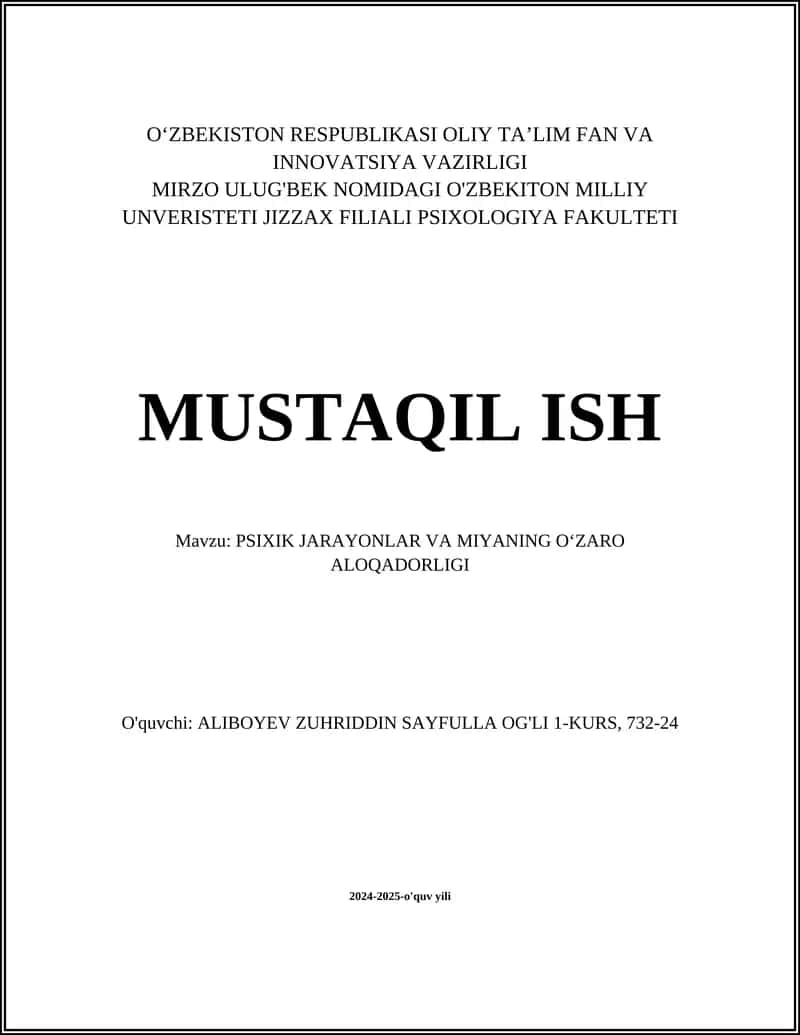 O‘ZBEKISTON RESPUBLIKASI OLIY TA’LIM FAN VA INNOVATSIYA VAZIRLIGI
MIRZO ULUG'BEK NOMIDAGI O'ZBEKITON MILLIY UNVERISTETI JIZZAX FILIALI PSIXOLOGIYA FAKULTETI

MUSTAQIL ISH

Mavzu: PSIXIK JARAYONLAR VA MIYANING O‘ZARO ALOQADORLIGI

O'quvchi: ALIBOYEV ZUHRIDDIN SAYFULLA OG'LI 1-KURS, 732-24

2024-2025-o'quv yili